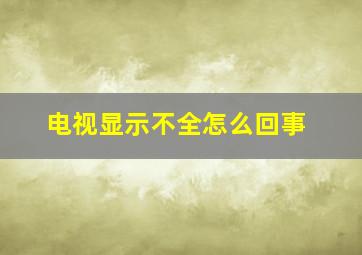 电视显示不全怎么回事